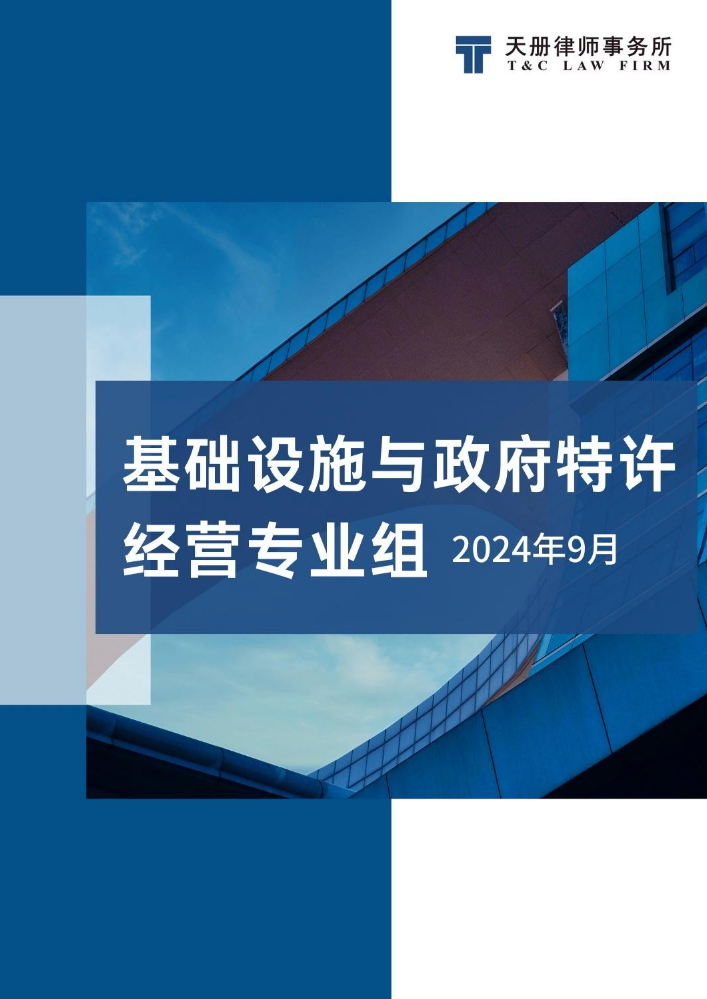 天册律师事务所
T&C LAW FIRM

基础设施与政府特许经营专业组 2024年9月